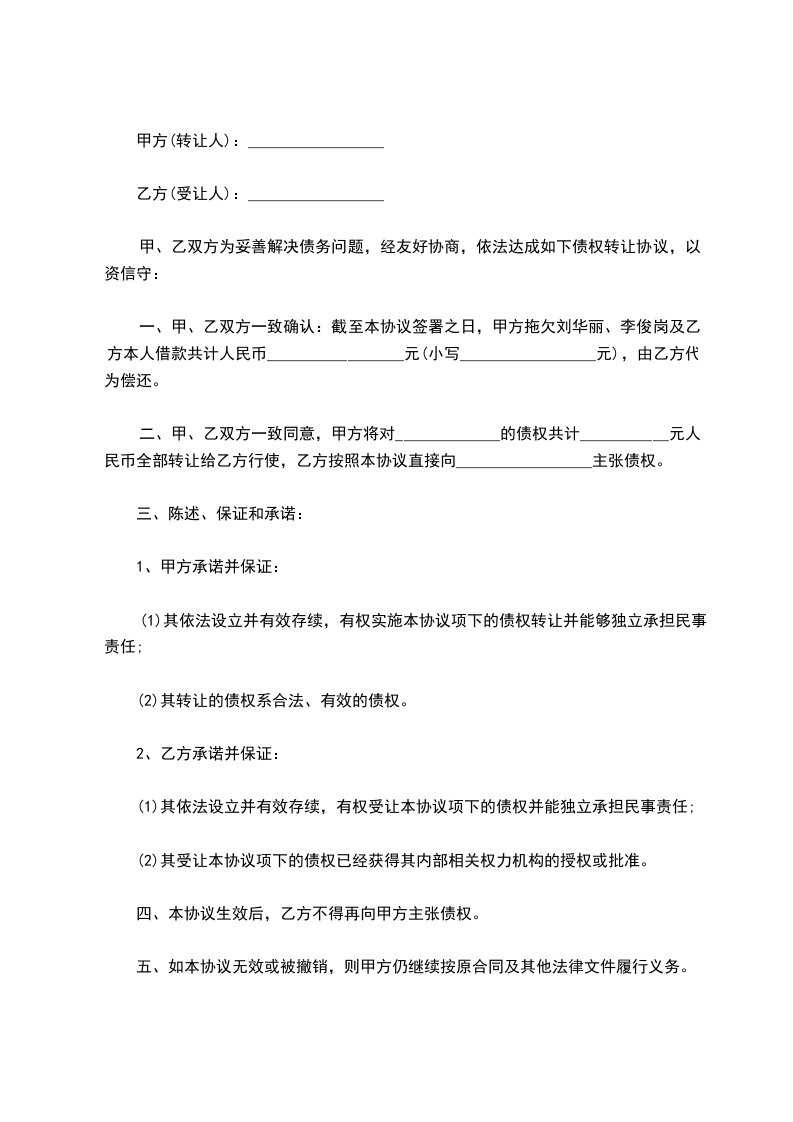 甲方(转让人)：________________

乙方(受让人)：________________

甲、乙双方为妥善解决债务问题，经友好协商，依法达成如下债权转让协议，以资信守：

一、甲、乙双方一致确认：截至本协议签署之日，甲方拖欠刘华丽、李俊岗及乙方本人借款共计人民币________________元(小写________________元)，由乙方代为偿还。

二、甲、乙双方一致同意，甲方将对____________的债权共计__________元人民币全部转让给乙方行使，乙方按照本协议直接向________________主张债权。

三、陈述、保证和承诺：

1、甲方承诺并保证：

(1)其依法设立并有效存续，有权实施本协议项下的债权转让并能够独立承担民事责任;

(2)其转让的债权系合法、有效的债权。

2、乙方承诺并保证：

(1)其依法设立并有效存续，有权受让本协议项下的债权并能独立承担民事责任;

(2)其受让本协议项下的债权已经获得其内部相关权力机构的授权或批准。

四、本协议生效后，乙方不得再向甲方主张债权。

五、如本协议无效或被撤销，则甲方仍继续按原合同及其他法律文件履行义务。